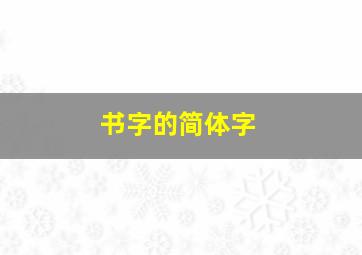 书字的简体字